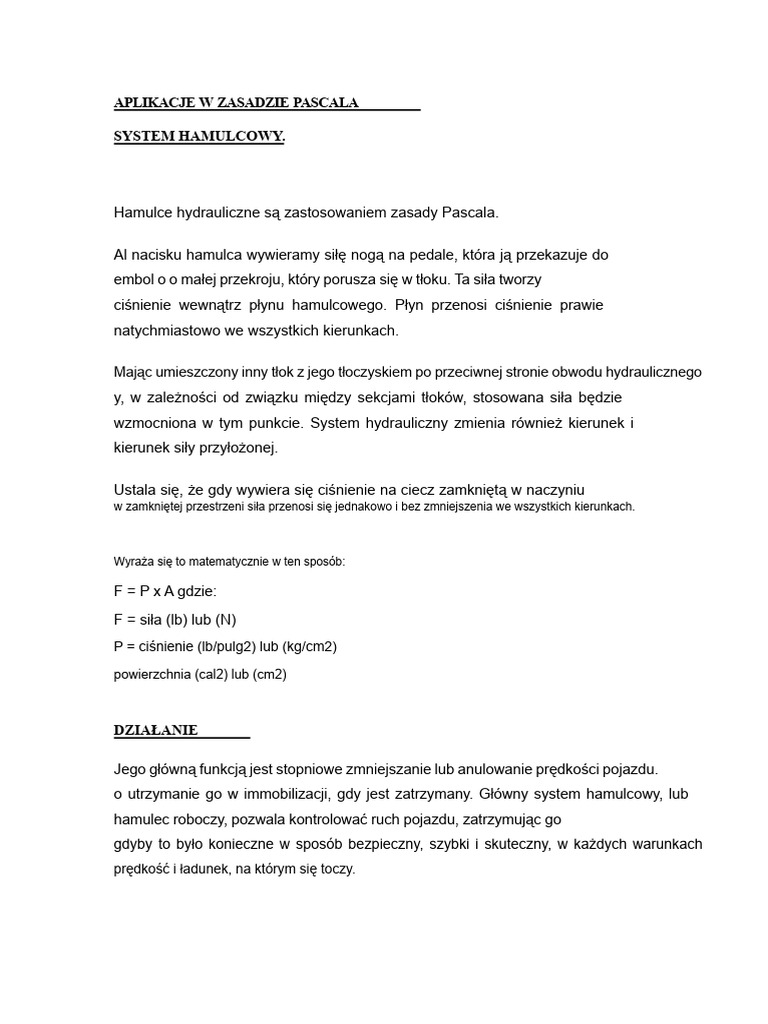 APLIKACJE W ZASADZIE PASCALA

SYSTEM HAMULCOWY.

Hamulce hydrauliczne są zastosowaniem zasady Pascala.

Al nacisku hamulca wywieramy siłę nogą na pedale, która ją przekazuje do embol o o małej przekroju, który porusza się w tłoku. Ta siła tworzy ciśnienie wewnątrz płynu hamulcowego. Płyn przenosi ciśnienie prawie natychmiastowo we wszystkich kierunkach.

Mając umieszczony inny tłok z jego tłoczyskiem po przeciwnej stronie obwodu hydraulicznego y, w zależności od związku między sekcjami tłoków, stosowana siła będzie wzmocniona w tym punkcie. System hydrauliczny zmienia również kierunek i kierunek siły przyłożonej.

Ustala się, że gdy wywiera się ciśnienie na ciecz zamkniętą w naczyniu
w zamkniętej przestrzeni siła przenosi się jednakowo i bez zmniejszenia we wszystkich kierunkach.

Wyraża się to matematycznie w ten sposób:

F = P x A gdzie:

F = siła (lb) lub (N)

P = ciśnienie (lb/pulg2) lub (kg/cm2)

powierzchnia (cal2) lub (cm2)

DZIAŁANIE

Jego główną funkcją jest stopniowe zmniejszanie lub anulowanie prędkości pojazdu.
o utrzymanie go w immobilizacji, gdy jest zatrzymany. Główny system hamulcowy, lub hamulec roboczy, pozwala kontrolować ruch pojazdu, zatrzymując go
gdyby to było konieczne w sposób bezpieczny, szybki i skuteczny, w każdych warunkach prędkość i ładunek, na którym się toczy.